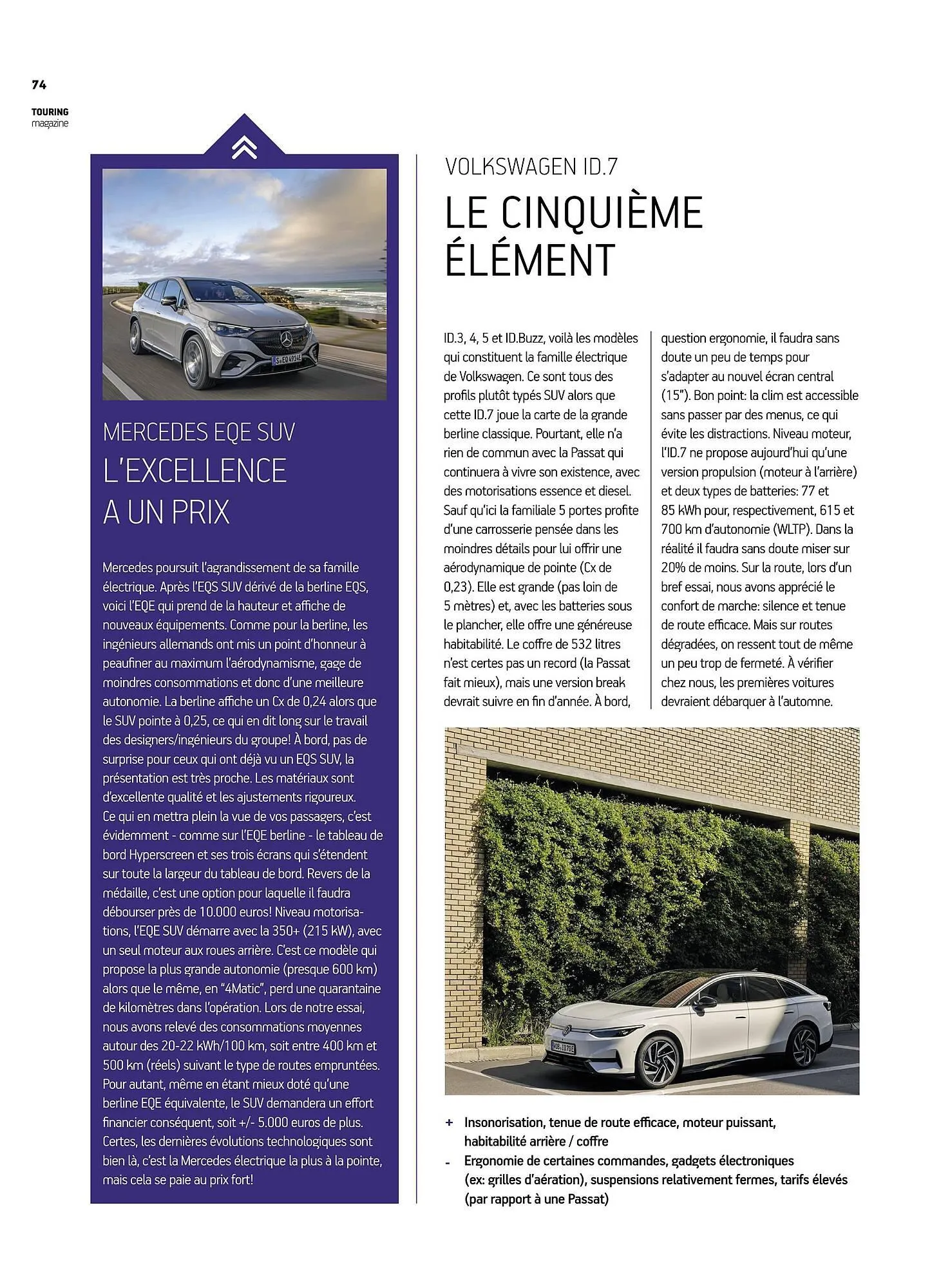 74

TOURING
magazine

MERCEDES EQE SUV
L'EXCELLENCE A UN PRIX

Mercedes poursuit l'agrandissement de sa famille électrique. Après l'EQS SUV dérivé de la berline EQS, voici l'EQE qui prend de la hauteur et affiche de nouveaux équipements. Comme pour la berline, les ingénieurs allemands ont mis un point d'honneur à peaufiner au maximum l'aérodynamisme, gage de moindres consommations et donc d'une meilleure autonomie. La berline affiche un Cx de 0,24 alors que le SUV pointe à 0,25, ce qui en dit long sur le travail des designers/ingénieurs du groupe! À bord, pas de surprise pour ceux qui ont déjà vu un EQS SUV, la présentation est très proche. Les matériaux sont d'excellente qualité et les ajustements rigoureux. Ce qui en mettra plein la vue de vos passagers, c'est évidemment - comme sur l'EQE berline - le tableau de bord Hyperscreen et ses trois écrans qui s'étendent sur toute la largeur du tableau de bord. Revers de la médaille, c'est une option pour laquelle il faudra débourser près de 10.000 euros! Niveau motorisations, l'EQE SUV démarre avec la 350+ (215 kW), avec un seul moteur aux roues arrière. C'est ce modèle qui propose la plus grande autonomie (presque 600 km) alors que le même, en "4Matic", perd une quarantaine de kilomètres dans l'opération. Lors de notre essai, nous avons relevé des consommations moyennes autour des 20-22 kWh/100 km, soit entre 400 km et 500 km (réels) suivant le type de routes empruntées. Pour autant, même en étant mieux doté qu'une berline EQE équivalente, le SUV demandera un effort financier conséquent, soit +/- 5.000 euros de plus. Certes, les dernières évolutions technologiques sont bien là, c'est la Mercedes électrique la plus à la pointe, mais cela se paie au prix fort!

VOLKSWAGEN ID.7
LE CINQUIÈME ÉLÉMENT

ID.3, 4, 5 et ID.Buzz, voilà les modèles qui constituent la famille électrique de Volkswagen. Ce sont tous des profils plutôt typés SUV alors que cette ID.7 joue la carte de la grande berline classique. Pourtant, elle n'a rien de commun avec la Passat qui continuera à vivre son existence, avec des motorisations essence et diesel. Sauf qu'ici la familiale 5 portes profite d'une carrosserie pensée dans les moindres détails pour lui offrir une aérodynamique de pointe (Cx de 0,23). Elle est grande (pas loin de 5 mètres) et, avec les batteries sous le plancher, elle offre une généreuse habitabilité. Le coffre de 532 litres n'est certes pas un record (la Passat fait mieux), mais une version break devrait suivre en fin d'année. À bord, question ergonomie, il faudra sans doute un peu de temps pour s'adapter au nouvel écran central (15"). Bon point: la clim est accessible sans passer par des menus, ce qui évite les distractions. Niveau moteur, l'ID.7 ne propose aujourd'hui qu'une version propulsion (moteur à l'arrière) et deux types de batteries: 77 et 85 kWh pour, respectivement, 615 et 700 km d'autonomie (WLTP). Dans la réalité il faudra sans doute miser sur 20% de moins. Sur la route, lors d'un bref essai, nous avons apprécié le confort de marche: silence et tenue de route efficace. Mais sur routes dégradées, on ressent tout de même un peu trop de fermeté. À vérifier chez nous, les premières voitures devraient débarquer à l'automne.

+ Insonorisation, tenue de route efficace, moteur puissant, habitabilité arrière / coffre
- Ergonomie de certaines commandes, gadgets électroniques (ex: grilles d'aération), suspensions relativement fermes, tarifs élevés (par rapport à une Passat)